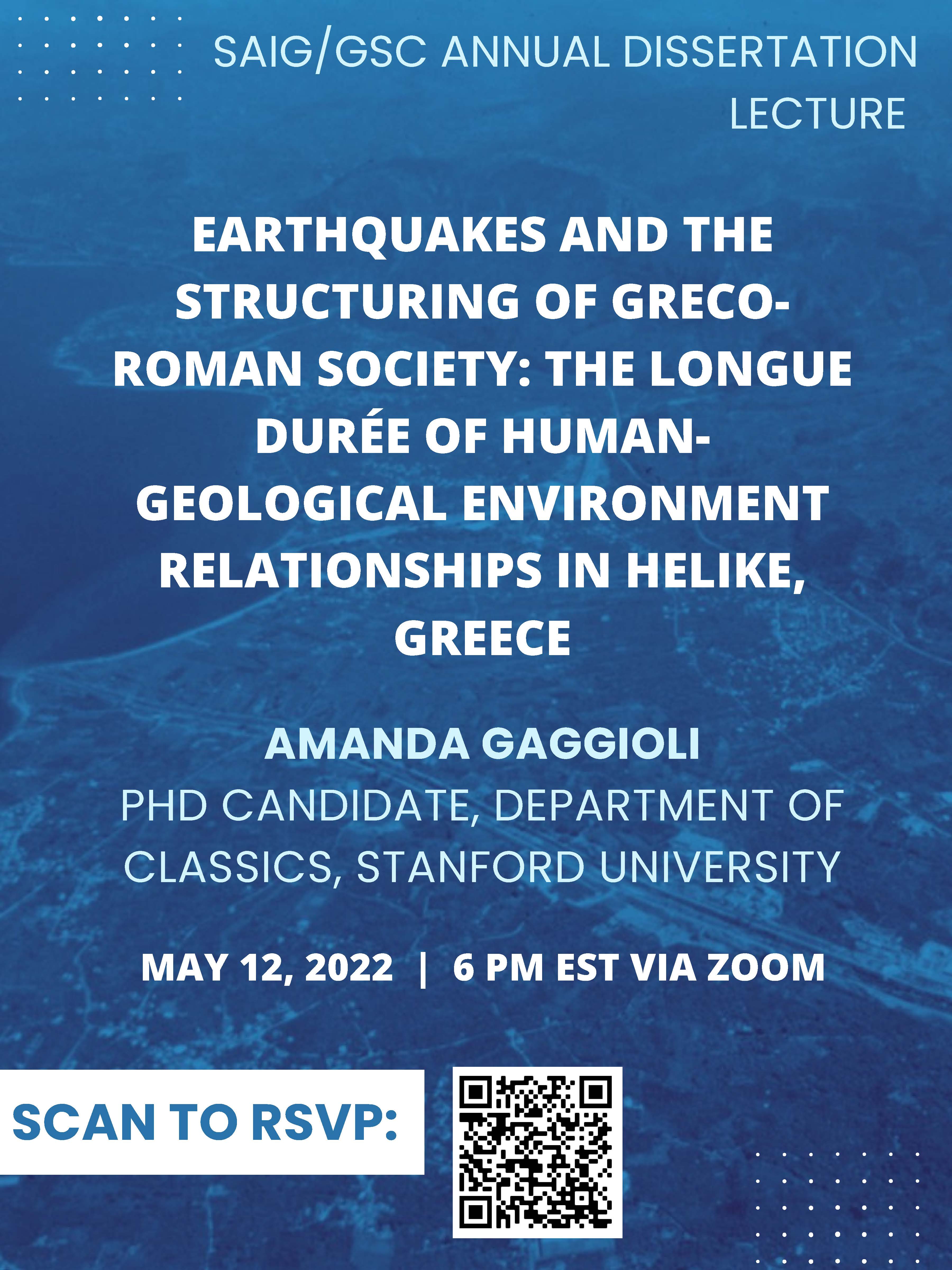 SAIG/GSC ANNUAL DISSERTATION LECTURE

EARTHQUAKES AND THE STRUCTURING OF GRECO-ROMAN SOCIETY: THE LONGUE DURÉE OF HUMAN-GEOLOGICAL ENVIRONMENT RELATIONSHIPS IN HELIKE, GREECE

AMANDA GAGGIOLI

PHD CANDIDATE, DEPARTMENT OF CLASSICS, STANFORD UNIVERSITY

MAY 12, 2022 | 6 PM EST VIA ZOOM

SCAN TO RSVP: